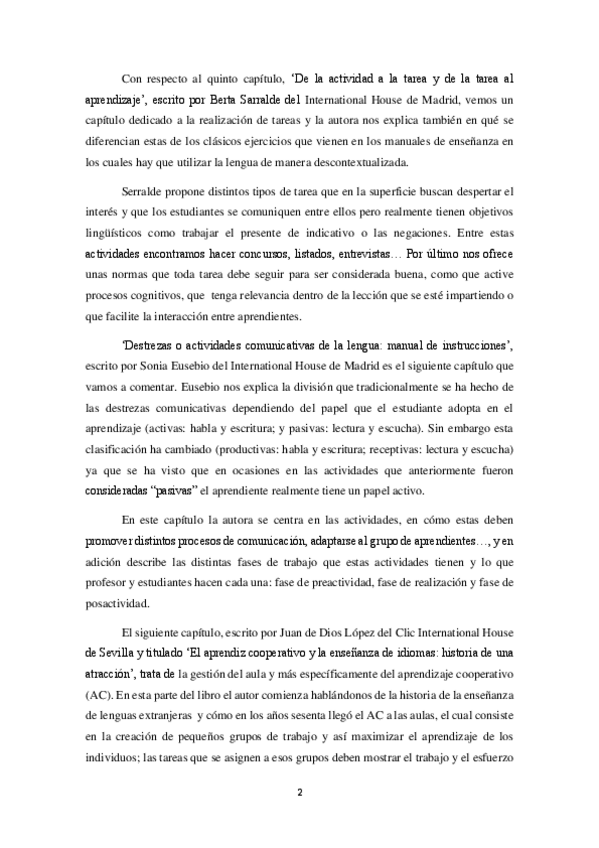 Con respecto al quinto capítulo, 'De la actividad a la tarea y de la tarea al aprendizaje', escrito por Berta Sarralde del International House de Madrid, vemos un capítulo dedicado a la realización de tareas y la autora nos explica también en qué se diferencian estas de los clásicos ejercicios que vienen en los manuales de enseñanza en los cuales hay que utilizar la lengua de manera descontextualizada.

Serralde propone distintos tipos de tarea que en la superficie buscan despertar el interés y que los estudiantes se comuniquen entre ellos pero realmente tienen objetivos lingüísticos como trabajar el presente de indicativo o las negaciones. Entre estas actividades encontramos hacer concursos, listados, entrevistas… Por último nos ofrece unas normas que toda tarea debe seguir para ser considerada buena, como que active procesos cognitivos, que tenga relevancia dentro de la lección que se esté impartiendo o que facilite la interacción entre aprendientes.

'Destrezas o actividades comunicativas de la lengua: manual de instrucciones', escrito por Sonia Eusebio del International House de Madrid es el siguiente capítulo que vamos a comentar. Eusebio nos explica la división que tradicionalmente se ha hecho de las destrezas comunicativas dependiendo del papel que el estudiante adopta en el aprendizaje (activas: habla y escritura; y pasivas: lectura y escucha). Sin embargo esta clasificación ha cambiado (productivas: habla y escritura; receptivas: lectura y escucha) ya que se ha visto que en ocasiones en las actividades que anteriormente fueron consideradas "pasivas" el aprendiente realmente tiene un papel activo.

En este capítulo la autora se centra en las actividades, en cómo estas deben promover distintos procesos de comunicación, adaptarse al grupo de aprendientes…, y en adición describe las distintas fases de trabajo que estas actividades tienen y lo que profesor y estudiantes hacen cada una: fase de preactividad, fase de realización y fase de posactividad.

El siguiente capítulo, escrito por Juan de Dios López del Clic International House de Sevilla y titulado 'El aprendiz cooperativo y la enseñanza de idiomas: historia de una atracción', trata de la gestión del aula y más específicamente del aprendizaje cooperativo (AC). En esta parte del libro el autor comienza hablándonos de la historia de la enseñanza de lenguas extranjeras y cómo en los años sesenta llegó el AC a las aulas, el cual consiste en la creación de pequeños grupos de trabajo y así maximizar el aprendizaje de los individuos; las tareas que se asignen a esos grupos deben mostrar el trabajo y el esfuerzo

2